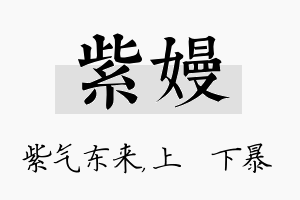 紫嫚

紫气东来,上　下暴